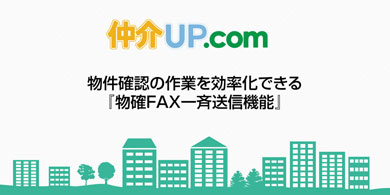 仲介UP.com

物件確認の作業を効率化できる
『物確FAX一斉送信機能』